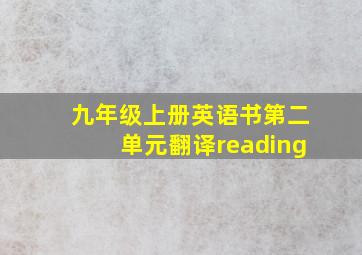 九年级上册英语书第二单元翻译reading